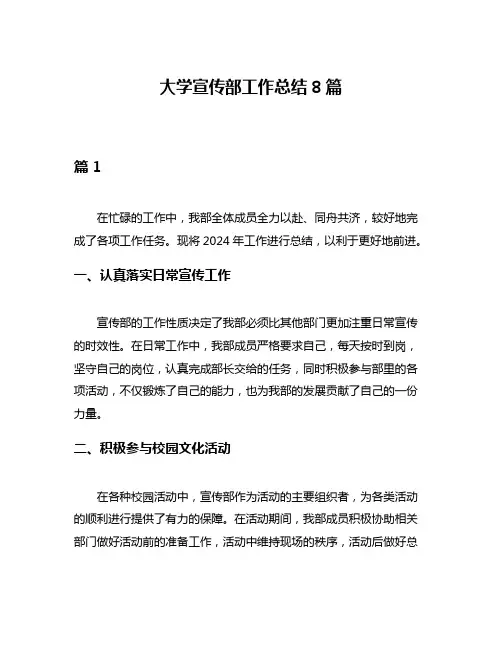 大学宣传部工作总结 8 篇

篇 1

在忙碌的工作中，我部全体成员全力以赴、同舟共济，较好地完成了各项工作任务。现将 2024 年工作进行总结，以利于更好地前进。

一、认真落实日常宣传工作

宣传部的工作性质决定了我部必须比其他部门更加注重日常宣传的时效性。在日常工作中，我部成员严格要求自己，每天按时到岗，坚守自己的岗位，认真完成部长交给的任务，同时积极参与部里的各项活动，不仅锻炼了自己的能力，也为我部的发展贡献了自己的一份力量。

二、积极参与校园文化活动

在各种校园活动中，宣传部作为活动的主要组织者，为各类活动的顺利进行提供了有力的保障。在活动期间，我部成员积极协助相关部门做好活动前的准备工作，活动中维持现场的秩序，活动后做好总